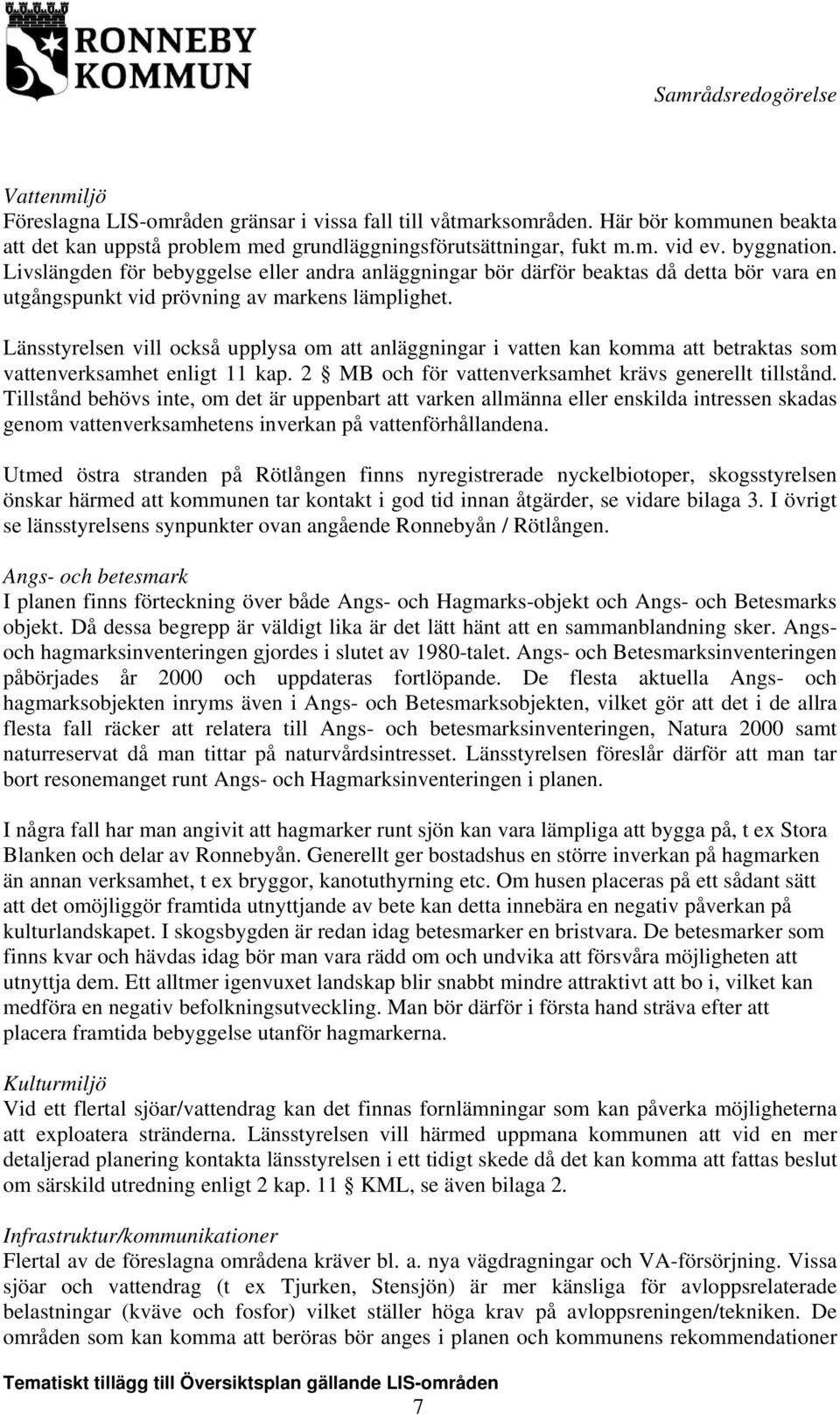 RONNEBY KOMMUN

Samrådsredogörelse

Vattenmiljö
Föreslagna LIS-områden gränsar i vissa fall till våtmarksområden. Här bör kommunen beakta att det kan uppstå problem med grundläggningsförutsättningar, fukt m.m. vid ev. byggnation. Livslängden för bebyggelse eller andra anläggningar bör därför beaktas då detta bör vara en utgångspunkt vid prövning av markens lämplighet.

Länsstyrelsen vill också upplysa om att anläggningar i vatten kan komma att betraktas som vattenverksamhet enligt 11 kap. 2 § MB och för vattenverksamhet krävs generellt tillstånd. Tillstånd behövs inte, om det är uppenbart att varken allmänna eller enskilda intressen skadas genom vattenverksamhetens inverkan på vattenförhållandena.

Utmed östra stranden på Rötlången finns nyregistrerade nyckelbiotoper, skogsstyrelsen önskar härmed att kommunen tar kontakt i god tid innan åtgärder, se vidare bilaga 3. I övrigt se länsstyrelsens synpunkter ovan angående Ronnebyån / Rötlången.

Angs- och betesmark
I planen finns förteckning över både Angs- och Hagmarks-objekt och Angs- och Betesmarks objekt. Då dessa begrepp är väldigt lika är det lätt hänt att en sammanblandning sker. Angs- och hagmarksinventeringen gjordes i slutet av 1980-talet. Angs- och Betesmarksinventeringen påbörjades år 2000 och uppdateras fortlöpande. De flesta aktuella Angs- och hagmarksobjekten inryms även i Angs- och Betesmarksobjekten, vilket gör att det i de allra flesta fall räcker att relatera till Angs- och betesmarksinventeringen, Natura 2000 samt naturreservat då man tittar på naturvårdsintresset. Länsstyrelsen föreslår därför att man tar bort resonemanget runt Angs- och Hagmarksinventeringen i planen.

I några fall har man angivit att hagmarker runt sjön kan vara lämpliga att bygga på, t ex Stora Blanken och delar av Ronnebyån. Generellt ger bostadshus en större inverkan på hagmarken än annan verksamhet, t ex bryggor, kanotuthyrning etc. Om husen placeras på ett sådant sätt att det omöjliggör framtida utnyttjande av bete kan detta innebära en negativ påverkan på kulturlandskapet. I skogsbygden är redan idag betesmarker en bristvara. De betesmarker som finns kvar och hävdas idag bör man vara rädd om och undvika att försvåra möjligheten att utnyttja dem. Ett alltmer igenvuxet landskap blir snabbt mindre attraktivt att bo i, vilket kan medföra en negativ befolkningsutveckling. Man bör därför i första hand sträva efter att placera framtida bebyggelse utanför hagmarkerna.

Kulturmiljö
Vid ett flertal sjöar/vattendrag kan det finnas fornlämningar som kan påverka möjligheterna att exploatera stränderna. Länsstyrelsen vill härmed uppmana kommunen att vid en mer detaljerad planering kontakta länsstyrelsen i ett tidigt skede då det kan komma att fattas beslut om särskild utredning enligt 2 kap. 11 § KML, se även bilaga 2.

Infrastruktur/kommunikationer
Flertal av de föreslagna områdena kräver bl. a. nya vägdragningar och VA-försörjning. Vissa sjöar och vattendrag (t ex Tjurken, Stensjön) är mer känsliga för avloppsrelaterade belastningar (kväve och fosfor) vilket ställer höga krav på avloppsreningen/tekniken. De områden som kan komma att beröras bör anges i planen och kommunens rekommendationer

Tematiskt tillägg till Översiktsplan gällande LIS-områden
7